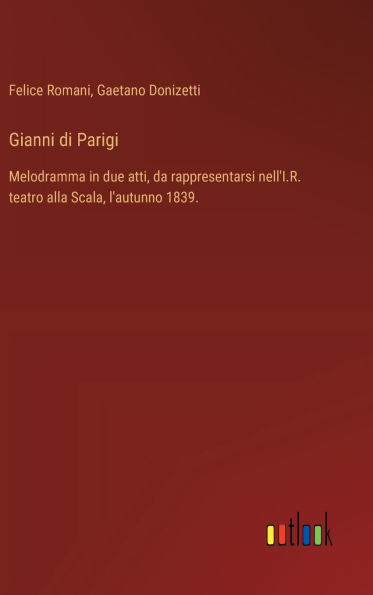 Felice Romani, Gaetano Donizetti

Gianni di Parigi

Melodramma in due atti, da rappresentarsi nell'I.R. teatro alla Scala, l'autunno 1839.

outlook